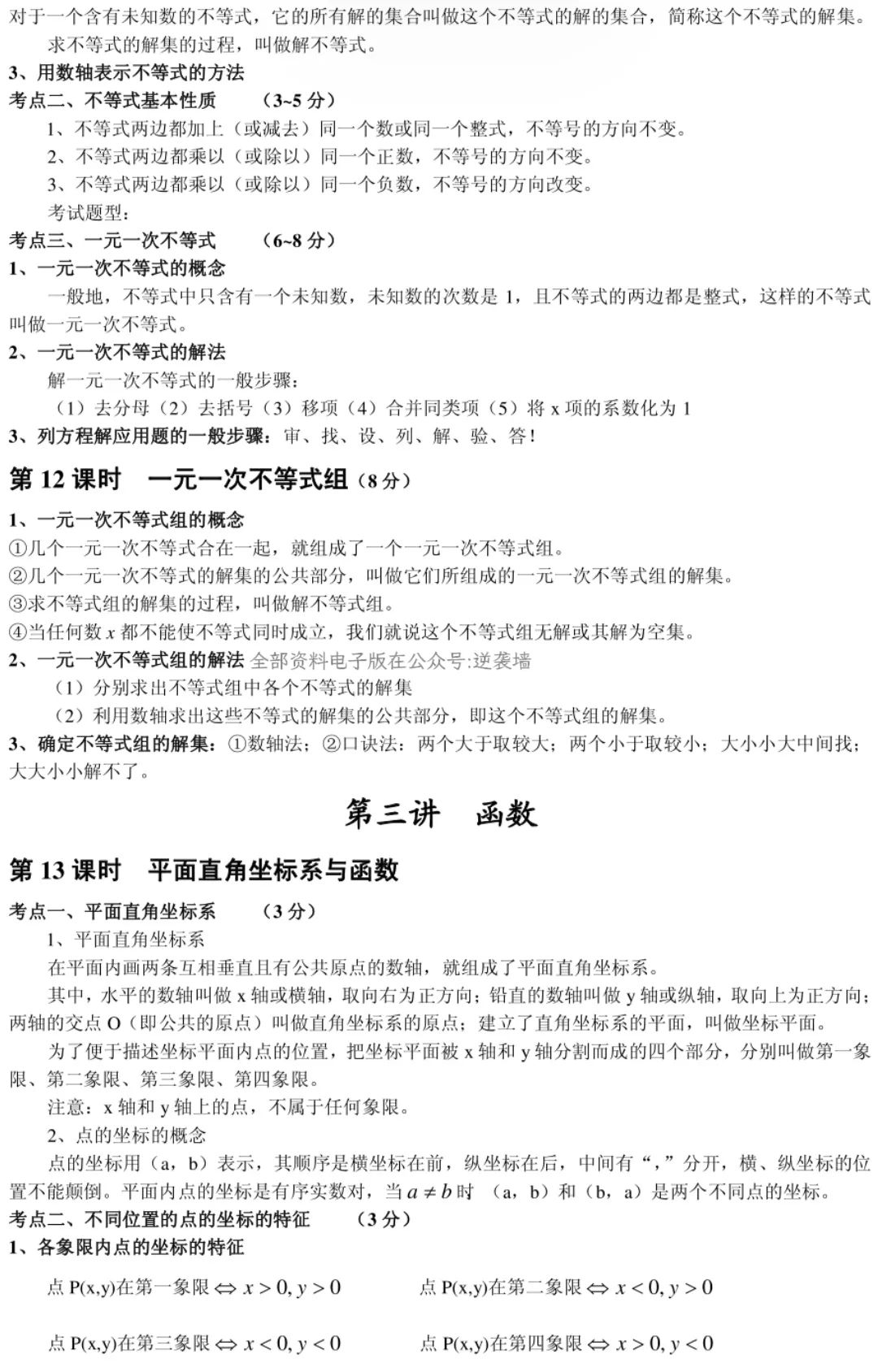 对于一个含有未知数的不等式，它的所有解的集合叫做这个不等式的解的集合，简称这个不等式的解集。

求不等式的解集的过程，叫做解不等式。

3、用数轴表示不等式的方法

考点二、不等式基本性质 （3~5 分）

1、不等式两边都加上（或减去）同一个数或同一个整式，不等号的方向不变。

2、不等式两边都乘以（或除以）同一个正数，不等号的方向不变。

3、不等式两边都乘以（或除以）同一个负数，不等号的方向改变。

考试题型：

考点三、一元一次不等式 （6~8 分）

1、一元一次不等式的概念

一般地，不等式中只含有一个未知数，未知数的次数是 1，且不等式的两边都是整式，这样的不等式叫做一元一次不等式。

2、一元一次不等式的解法

解一元一次不等式的一般步骤：

（1）去分母（2）去括号（3）移项（4）合并同类项（5）将 x 项的系数化为 1

3、列方程解应用题的一般步骤：审、找、设、列、解、验、答！

第 12 课时 一元一次不等式组（8 分）

1、一元一次不等式组的概念

①几个一元一次不等式合在一起，就组成了一个一元一次不等式组。

②几个一元一次不等式的解集的公共部分，叫做它们所组成的一元一次不等式组的解集。

③求不等式组的解集的过程，叫做解不等式组。

④当任何数 $x$ 都不能使不等式同时成立，我们就说这个不等式组无解或其解为空集。

2、一元一次不等式组的解法 全部资料电子版在公众号:逆袭墙

（1）分别求出不等式组中各个不等式的解集

（2）利用数轴求出这些不等式的解集的公共部分，即这个不等式组的解集。

3、确定不等式组的解集：①数轴法；②口诀法：两个大于取较大；两个小于取较小；大小小大中间找；大大小小解不了。

第三讲 函数

第 13 课时 平面直角坐标系与函数

考点一、平面直角坐标系 （3 分）

1、平面直角坐标系

在平面内画两条互相垂直且有公共原点的数轴，就组成了平面直角坐标系。

其中，水平的数轴叫做 x 轴或横轴，取向右为正方向；铅直的数轴叫做 y 轴或纵轴，取向上为正方向；两轴的交点 O（即公共的原点）叫做直角坐标系的原点；建立了直角坐标系的平面，叫做坐标平面。

为了便于描述坐标平面内点的位置，把坐标平面被 x 轴和 y 轴分割而成的四个部分，分别叫做第一象限、第二象限、第三象限、第四象限。

注意：x 轴和 y 轴上的点，不属于任何象限。

2、点的坐标的概念

点的坐标用（a，b）表示，其顺序是横坐标在前，纵坐标在后，中间有“，”分开，横、纵坐标的位置不能颠倒。平面内点的坐标是有序实数对，当 $a \neq b$ 时 （a，b）和（b，a）是两个不同点的坐标。

考点二、不同位置的点的坐标的特征 （3 分）

1、各象限内点的坐标的特征

点 P(x,y)在第一象限 $\Leftrightarrow x>0, y>0$

点 P(x,y)在第二象限 $\Leftrightarrow x<0, y>0$

点 P(x,y)在第三象限 $\Leftrightarrow x<0, y<0$

点 P(x,y)在第四象限 $\Leftrightarrow x>0, y<0$